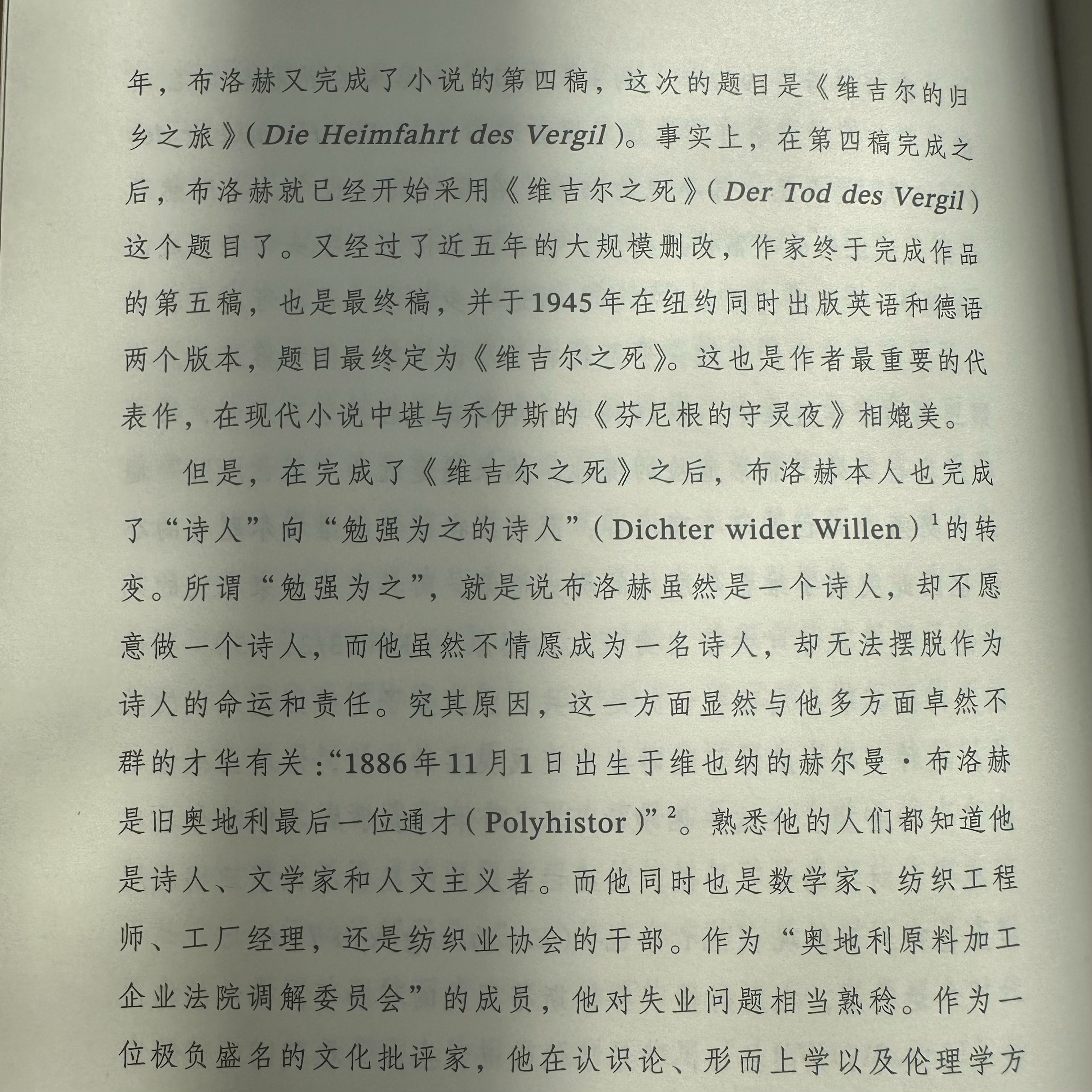 年，布洛赫又完成了小说的第四稿，这次的题目是《维吉尔的归乡之旅》（Die Heimfahrt des Vergil）。事实上，在第四稿完成之后，布洛赫就已经开始采用《维吉尔之死》（Der Tod des Vergil）这个题目了。又经过了近五年的大规模删改，作家终于完成作品的第五稿，也是最终稿，并于1945年在纽约同时出版英语和德语两个版本，题目最终定为《维吉尔之死》。这也是作者最重要的代表作，在现代小说中堪与乔伊斯的《芬尼根的守灵夜》相媲美。

但是，在完成了《维吉尔之死》之后，布洛赫本人也完成了“诗人”向“勉强为之的诗人”（Dichter wider Willen）$^{1}$的转变。所谓“勉强为之”，就是说布洛赫虽然是一个诗人，却不愿意做一个诗人，而他虽然不情愿成为一名诗人，却无法摆脱作为诗人的命运和责任。究其原因，这一方面显然与他多方面卓然不群的才华有关：“1886年11月1日出生于维也纳的赫尔曼·布洛赫是旧奥地利最后一位通才（Polyhistor）”$^{2}$。熟悉他的人们都知道他是诗人、文学家和人文主义者。而他同时也是数学家、纺织工程师、工厂经理，还是纺织业协会的干部。作为“奥地利原料加工企业法院调解委员会”的成员，他对失业问题相当熟稔。作为一位极负盛名的文化批评家，他在认识论、形而上学以及伦理学方